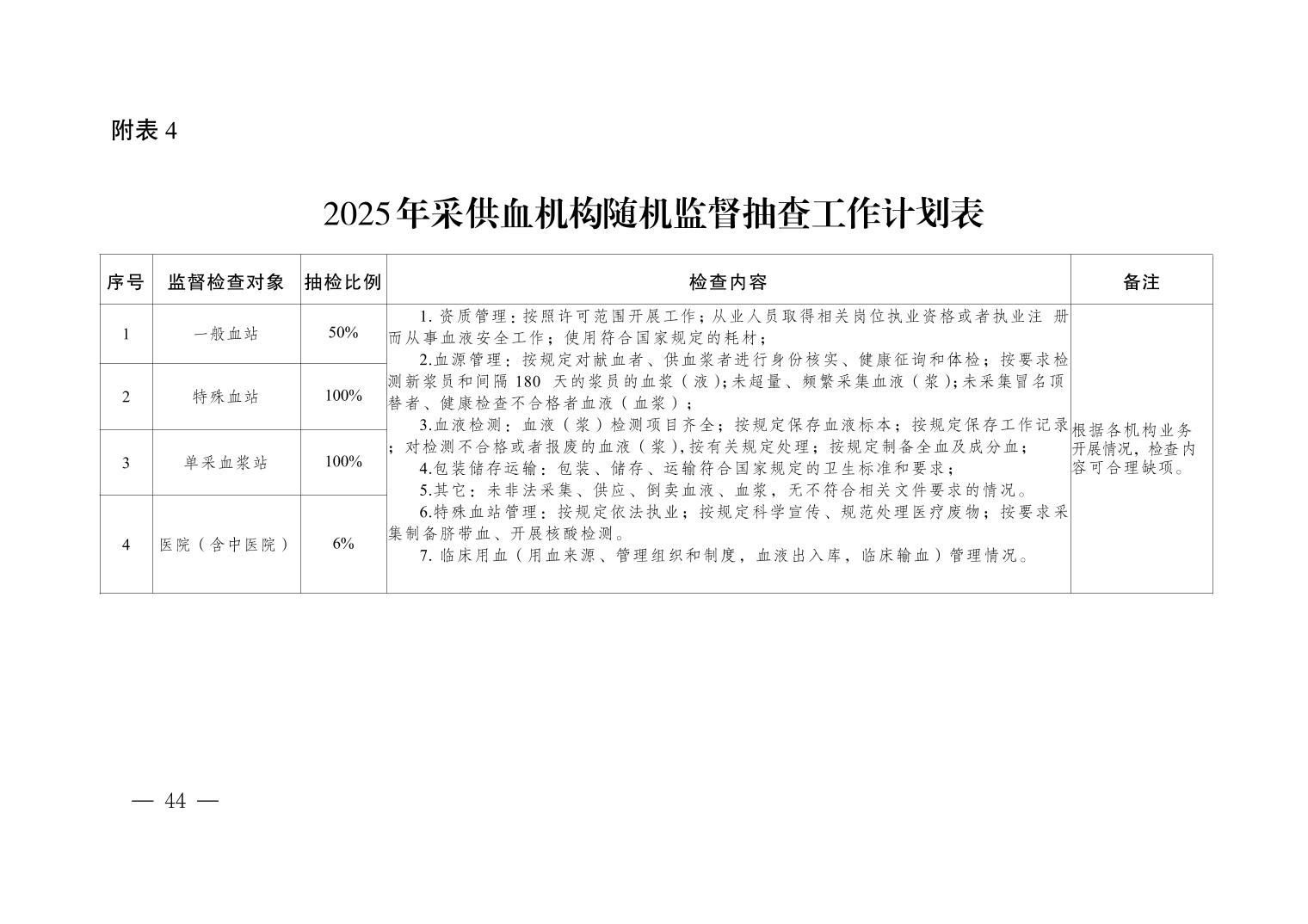 附表 4

2025年采供血机构随机监督抽查工作计划表

| 序号 | 监督检查对象 | 抽检比例 | 检查内容 | 备注 |
|---|---|---|---|---|
| 1 | 一般血站 | 50% | 1. 资质管理：按照许可范围开展工作；从业人员取得相关岗位执业资格或者执业注 册而从事血液安全工作；使用符合国家规定的耗材；<br>2.血源管理：按规定对献血者、供血浆者进行身份核实、健康征询和体检；按要求检测新浆员和间隔 180 天的浆员的血浆（液）；未超量、频繁采集血液（浆）；未采集冒名顶替者、健康检查不合格者血液（血浆）；<br>3.血液检测：血液（浆）检测项目齐全；按规定保存血液标本；按规定保存工作记录；对检测不合格或者报废的血液（浆），按有关规定处理；按规定制备全血及成分血；<br>4.包装储存运输：包装、储存、运输符合国家规定的卫生标准和要求；<br>5.其它：未非法采集、供应、倒卖血液、血浆，无不符合相关文件要求的情况。<br>6.特殊血站管理：按规定依法执业；按规定科学宣传、规范处理医疗废物；按要求采集制备脐带血、开展核酸检测。<br>7. 临床用血（用血来源、管理组织和制度，血液出入库，临床输血）管理情况。 | 根据各机构业务开展情况，检查内容可合理缺项。 |
| 2 | 特殊血站 | 100% | | |
| 3 | 单采血浆站 | 100% | | |
| 4 | 医院（含中医院） | 6% | | |

— 44 —